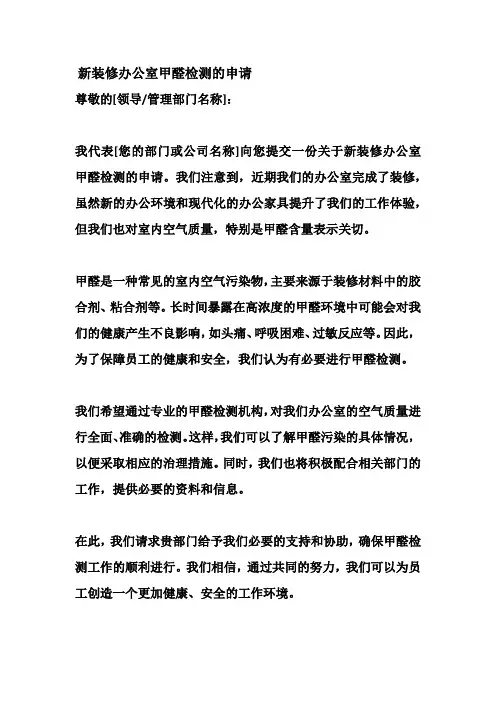 新装修办公室甲醛检测的申请
尊敬的[领导/管理部门名称]：

我代表[您的部门或公司名称]向您提交一份关于新装修办公室甲醛检测的申请。我们注意到，近期我们的办公室完成了装修，虽然新的办公环境和现代化的办公家具提升了我们的工作体验，但我们也对室内空气质量，特别是甲醛含量表示关切。

甲醛是一种常见的室内空气污染物，主要来源于装修材料中的胶合剂、粘合剂等。长时间暴露在高浓度的甲醛环境中可能会对我们的健康产生不良影响，如头痛、呼吸困难、过敏反应等。因此，为了保障员工的健康和安全，我们认为有必要进行甲醛检测。

我们希望通过专业的甲醛检测机构，对我们办公室的空气质量进行全面、准确的检测。这样，我们可以了解甲醛污染的具体情况，以便采取相应的治理措施。同时，我们也将积极配合相关部门的工作，提供必要的资料和信息。

在此，我们请求贵部门给予我们必要的支持和协助，确保甲醛检测工作的顺利进行。我们相信，通过共同的努力，我们可以为员工创造一个更加健康、安全的工作环境。